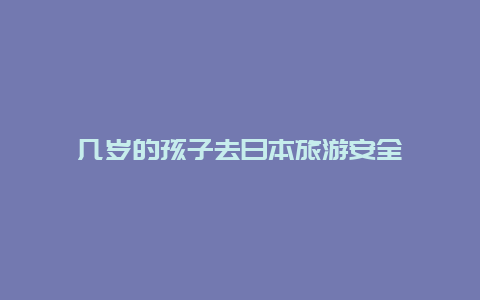 几岁的孩子去日本旅游安全